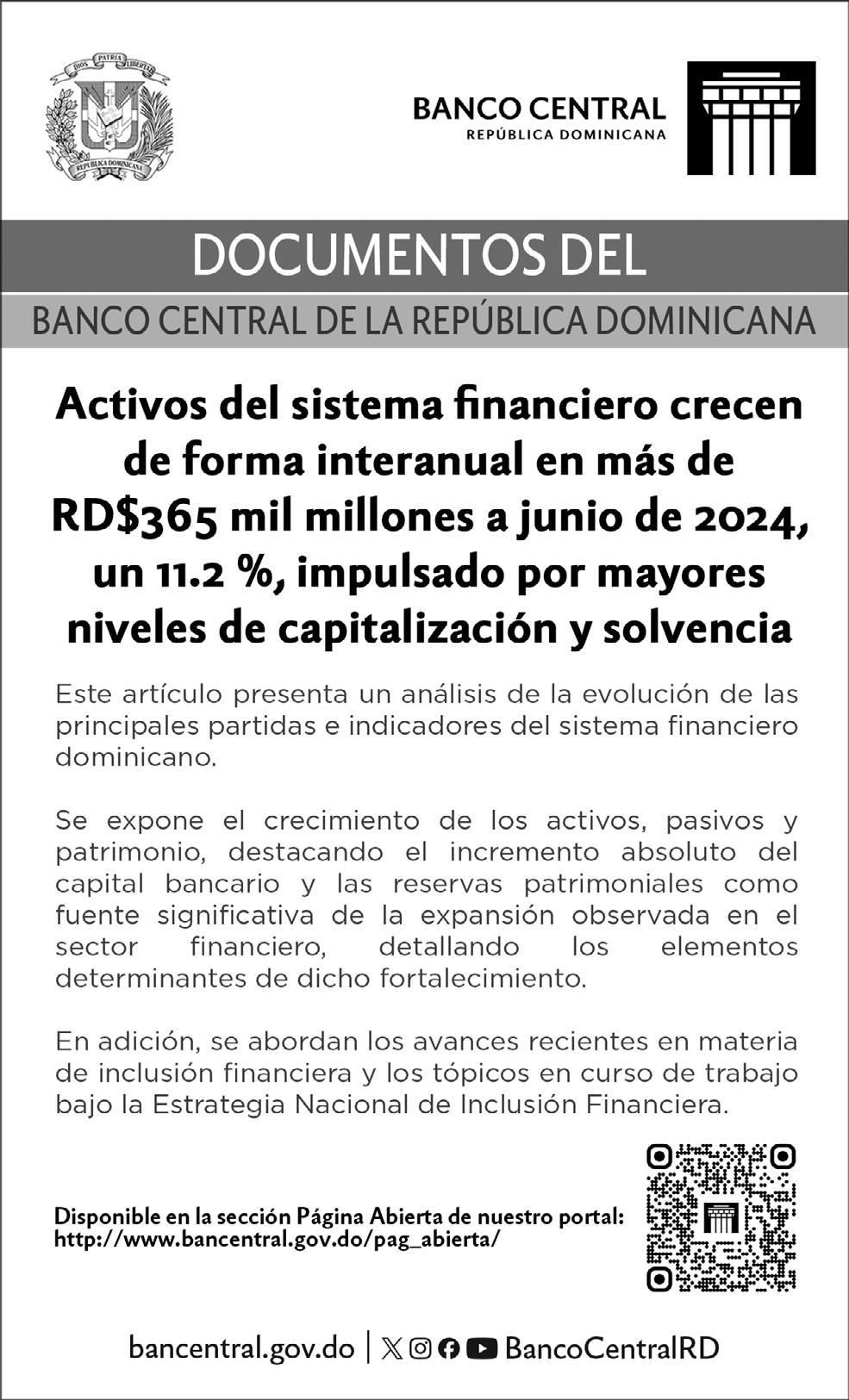 DIOS PATRIA LIBERTAD
REPÚBLICA DOMINICANA

BANCO CENTRAL
REPÚBLICA DOMINICANA

DOCUMENTOS DEL
BANCO CENTRAL DE LA REPÚBLICA DOMINICANA

Activos del sistema financiero crecen de forma interanual en más de RD$365 mil millones a junio de 2024, un 11.2 %, impulsado por mayores niveles de capitalización y solvencia

Este artículo presenta un análisis de la evolución de las principales partidas e indicadores del sistema financiero dominicano.

Se expone el crecimiento de los activos, pasivos y patrimonio, destacando el incremento absoluto del capital bancario y las reservas patrimoniales como fuente significativa de la expansión observada en el sector financiero, detallando los elementos determinantes de dicho fortalecimiento.

En adición, se abordan los avances recientes en materia de inclusión financiera y los tópicos en curso de trabajo bajo la Estrategia Nacional de Inclusión Financiera.

Disponible en la sección Página Abierta de nuestro portal:
http://www.bancentral.gov.do/pag_abierta/

bancentral.gov.do | BancoCentralRD